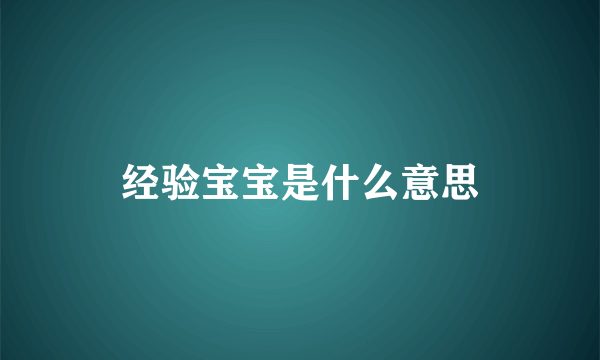 经验宝宝是什么意思